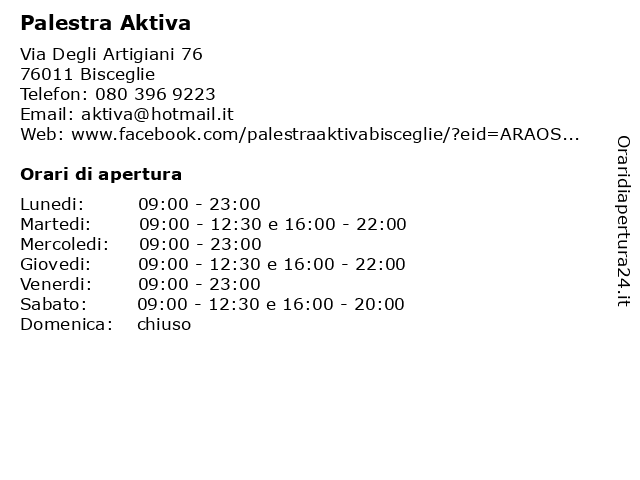 Palestra Aktiva

Via Degli Artigiani 76
76011 Bisceglie
Telefon: 080 396 9223
Email: aktiva@hotmail.it
Web: www.facebook.com/palestraaktivabisceglie/?eid=ARAOS...

Orari di apertura

| | |
|---|---|
| Lunedi: | 09:00 - 23:00 |
| Martedi: | 09:00 - 12:30 e 16:00 - 22:00 |
| Mercoledi: | 09:00 - 23:00 |
| Giovedi: | 09:00 - 12:30 e 16:00 - 22:00 |
| Venerdi: | 09:00 - 23:00 |
| Sabato: | 09:00 - 12:30 e 16:00 - 20:00 |
| Domenica: | chiuso |

Oraridiapertura24.it